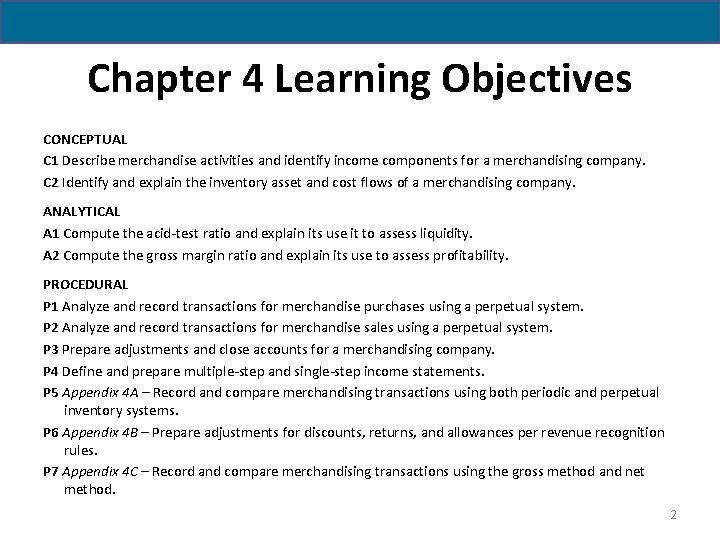 Chapter 4 Learning Objectives

CONCEPTUAL

C1 Describe merchandise activities and identify income components for a merchandising company.

C2 Identify and explain the inventory asset and cost flows of a merchandising company.

ANALYTICAL

A1 Compute the acid-test ratio and explain its use it to assess liquidity.

A2 Compute the gross margin ratio and explain its use to assess profitability.

PROCEDURAL

P1 Analyze and record transactions for merchandise purchases using a perpetual system.

P2 Analyze and record transactions for merchandise sales using a perpetual system.

P3 Prepare adjustments and close accounts for a merchandising company.

P4 Define and prepare multiple-step and single-step income statements.

P5 Appendix 4A – Record and compare merchandising transactions using both periodic and perpetual inventory systems.

P6 Appendix 4B – Prepare adjustments for discounts, returns, and allowances per revenue recognition rules.

P7 Appendix 4C – Record and compare merchandising transactions using the gross method and net method.

2